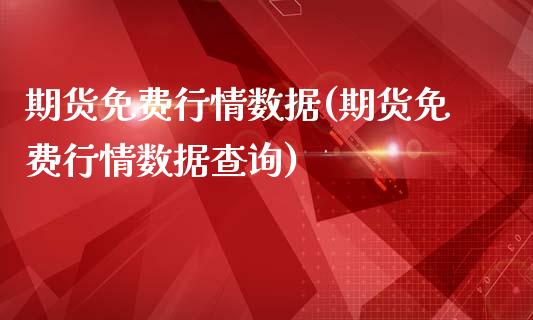 期货免费行情数据(期货免费行情数据查询)